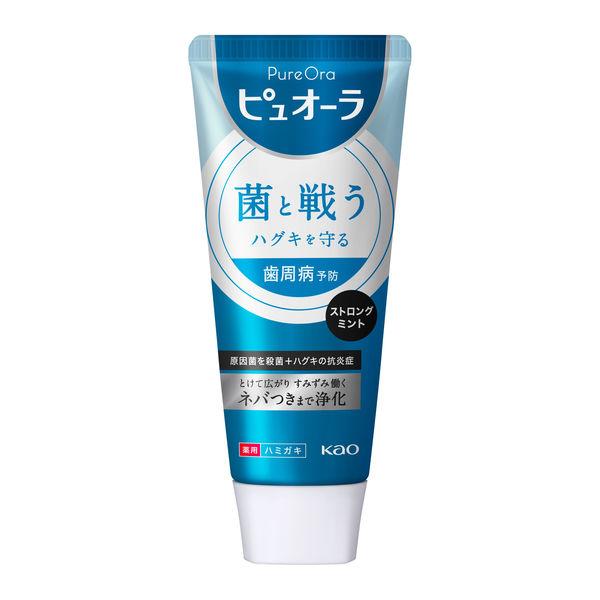 PureOra
ピュオーラ

菌と戦う
ハグキを守る

歯周病予防

ストロング
ミント

原因菌を殺菌＋ハグキの抗炎症

とけて広がり すみずみ働く
ネバつきまで浄化

薬用 ハミガキ

Kao